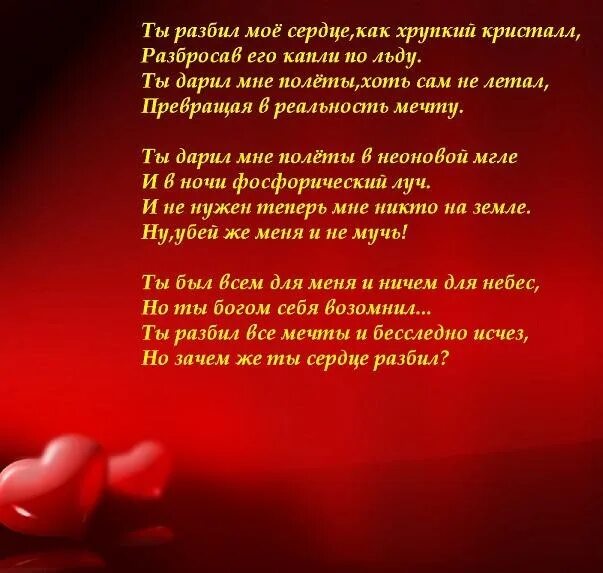 Ты разбил моё сердце,как хрупкий кристалл,
Разбросав его капли по льду.
Ты дарил мне полёты,хоть сам не летал,
Превращая в реальность мечту.

Ты дарил мне полёты в неоновой мгле
И в ночи фосфорический луч.
И не нужен теперь мне никто на земле.
Ну,убей же меня и не мучь!

Ты был всем для меня и ничем для небес,
Но ты богом себя возомнил...
Ты разбил все мечты и бесследно исчез,
Но зачем же ты сердце разбил?